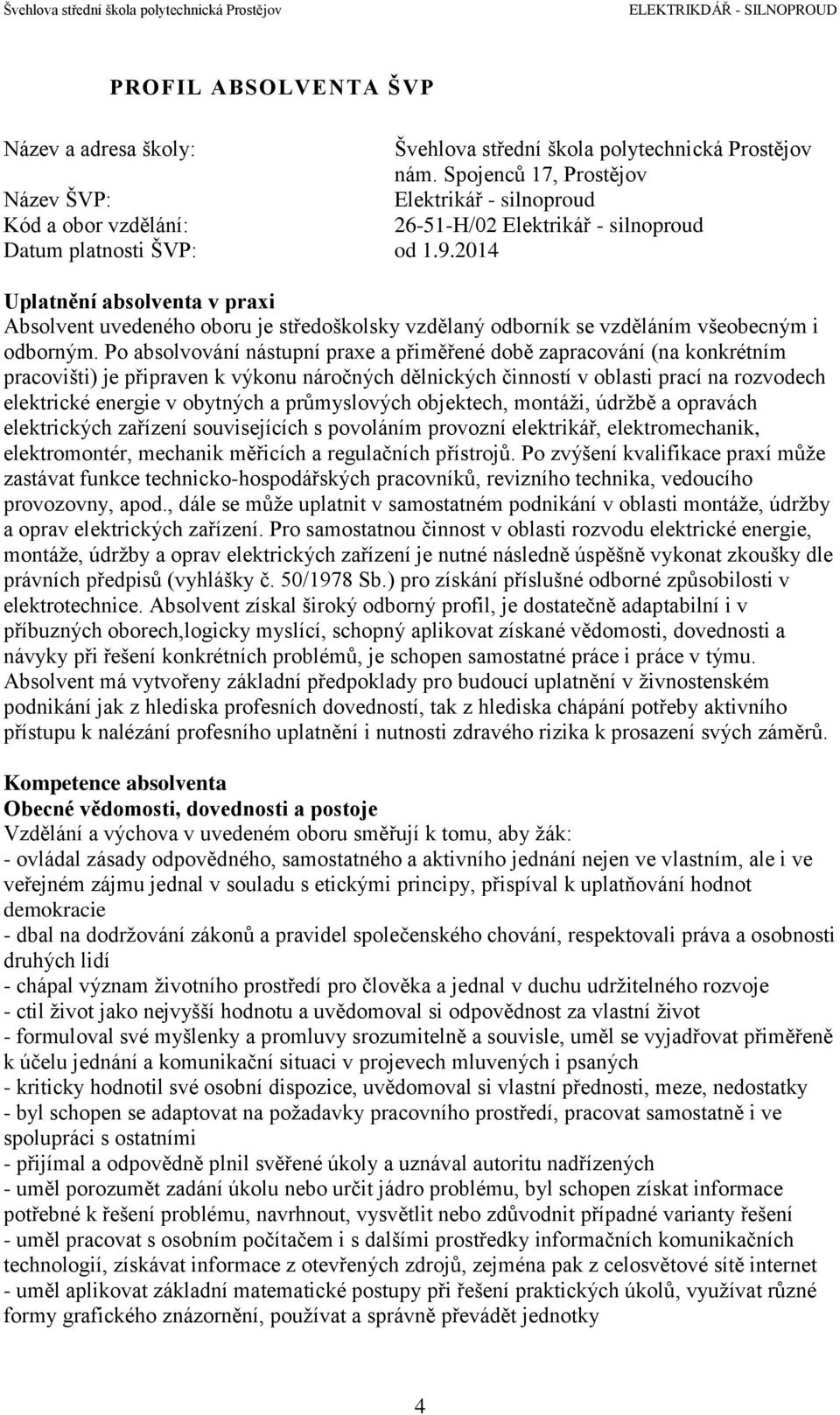 Švehlova střední škola polytechnická Prostějov ELEKTRIKDÁŘ - SILNOPROUD

PROFIL ABSOLVENTA ŠVP

Název a adresa školy: Švehlova střední škola polytechnická Prostějov
nám. Spojenců 17, Prostějov
Název ŠVP: Elektrikář - silnoproud
Kód a obor vzdělání: 26-51-H/02 Elektrikář - silnoproud
Datum platnosti ŠVP: od 1.9.2014

Uplatnění absolventa v praxi
Absolvent uvedeného oboru je středoškolsky vzdělaný odborník se vzděláním všeobecným i odborným. Po absolvování nástupní praxe a přiměřené době zapracování (na konkrétním pracovišti) je připraven k výkonu náročných dělnických činností v oblasti prací na rozvodech elektrické energie v obytných a průmyslových objektech, montáži, údržbě a opravách elektrických zařízení souvisejících s povoláním provozní elektrikář, elektromechanik, elektromontér, mechanik měřicích a regulačních přístrojů. Po zvýšení kvalifikace praxí může zastávat funkce technicko-hospodářských pracovníků, revizního technika, vedoucího provozovny, apod., dále se může uplatnit v samostatném podnikání v oblasti montáže, údržby a oprav elektrických zařízení. Pro samostatnou činnost v oblasti rozvodu elektrické energie, montáže, údržby a oprav elektrických zařízení je nutné následně úspěšně vykonat zkoušky dle právních předpisů (vyhlášky č. 50/1978 Sb.) pro získání příslušné odborné způsobilosti v elektrotechnice. Absolvent získal široký odborný profil, je dostatečně adaptabilní i v příbuzných oborech,logicky myslící, schopný aplikovat získané vědomosti, dovednosti a návyky při řešení konkrétních problémů, je schopen samostatné práce i práce v týmu. Absolvent má vytvořeny základní předpoklady pro budoucí uplatnění v živnostenském podnikání jak z hlediska profesních dovedností, tak z hlediska chápání potřeby aktivního přístupu k nalézání profesního uplatnění i nutnosti zdravého rizika k prosazení svých záměrů.

Kompetence absolventa
Obecné vědomosti, dovednosti a postoje
Vzdělání a výchova v uvedeném oboru směřují k tomu, aby žák:
- ovládal zásady odpovědného, samostatného a aktivního jednání nejen ve vlastním, ale i ve veřejném zájmu jednal v souladu s etickými principy, přispíval k uplatňování hodnot demokracie
- dbal na dodržování zákonů a pravidel společenského chování, respektovali práva a osobnosti druhých lidí
- chápal význam životního prostředí pro člověka a jednal v duchu udržitelného rozvoje
- ctil život jako nejvyšší hodnotu a uvědomoval si odpovědnost za vlastní život
- formuloval své myšlenky a promluvy srozumitelně a souvisle, uměl se vyjadřovat přiměřeně k účelu jednání a komunikační situaci v projevech mluvených i psaných
- kriticky hodnotil své osobní dispozice, uvědomoval si vlastní přednosti, meze, nedostatky
- byl schopen se adaptovat na požadavky pracovního prostředí, pracovat samostatně i ve spolupráci s ostatními
- přijímal a odpovědně plnil svěřené úkoly a uznával autoritu nadřízených
- uměl porozumět zadání úkolu nebo určit jádro problému, byl schopen získat informace potřebné k řešení problému, navrhnout, vysvětlit nebo zdůvodnit případné varianty řešení
- uměl pracovat s osobním počítačem i s dalšími prostředky informačních komunikačních technologií, získávat informace z otevřených zdrojů, zejména pak z celosvětové sítě internet
- uměl aplikovat základní matematické postupy při řešení praktických úkolů, využívat různé formy grafického znázornění, používat a správně převádět jednotky

4